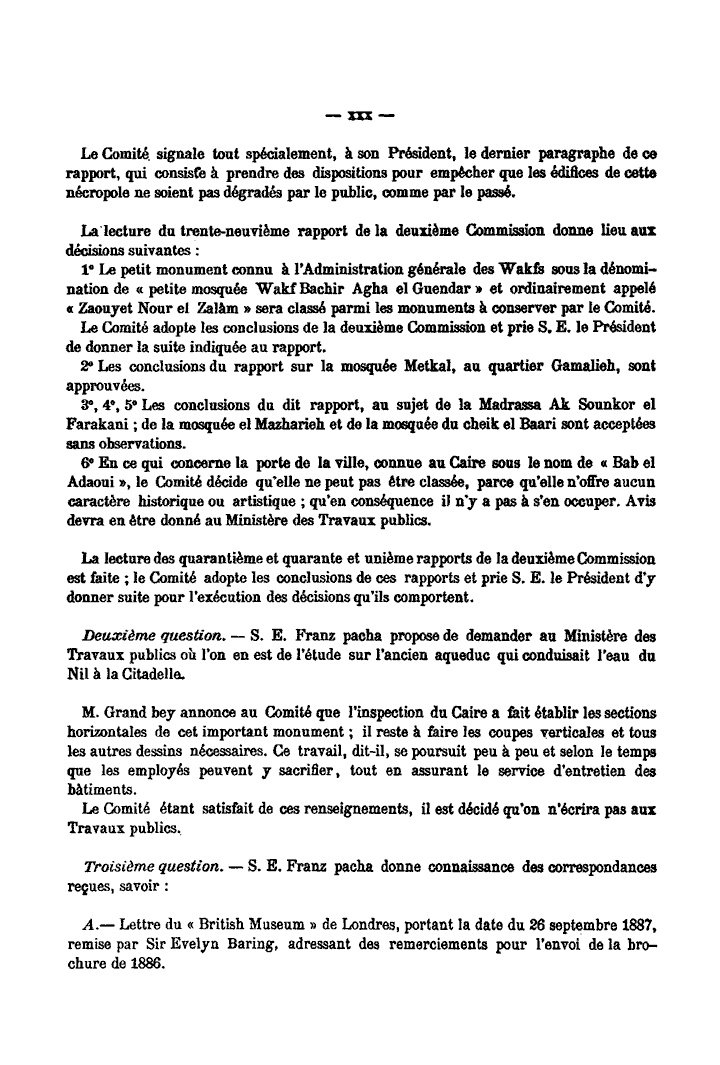 — XXX —

Le Comité signale tout spécialement, à son Président, le dernier paragraphe de ce rapport, qui consiste à prendre des dispositions pour empêcher que les édifices de cette nécropole ne soient pas dégradés par le public, comme par le passé.

La lecture du trente-neuvième rapport de la deuxième Commission donne lieu aux décisions suivantes :

1° Le petit monument connu à l'Administration générale des Wakfs sous la dénomination de « petite mosquée Wakf Bachir Agha el Guendar » et ordinairement appelé « Zaouyet Nour el Zalâm » sera classé parmi les monuments à conserver par le Comité.

Le Comité adopte les conclusions de la deuxième Commission et prie S. E. le Président de donner la suite indiquée au rapport.

2° Les conclusions du rapport sur la mosquée Metkal, au quartier Gamalieh, sont approuvées.

3°, 4°, 5° Les conclusions du dit rapport, au sujet de la Madrassa Ak Sounkor el Farakani ; de la mosquée el Mazharieh et de la mosquée du cheik el Baari sont acceptées sans observations.

6° En ce qui concerne la porte de la ville, connue au Caire sous le nom de « Bab el Adaoui », le Comité décide qu'elle ne peut pas être classée, parce qu'elle n'offre aucun caractère historique ou artistique ; qu'en conséquence il n'y a pas à s'en occuper. Avis devra en être donné au Ministère des Travaux publics.

La lecture des quarantième et quarante et unième rapports de la deuxième Commission est faite ; le Comité adopte les conclusions de ces rapports et prie S. E. le Président d'y donner suite pour l'exécution des décisions qu'ils comportent.

Deuxième question. — S. E. Franz pacha propose de demander au Ministère des Travaux publics où l'on en est de l'étude sur l'ancien aqueduc qui conduisait l'eau du Nil à la Citadelle.

M. Grand bey annonce au Comité que l'inspection du Caire a fait établir les sections horizontales de cet important monument ; il reste à faire les coupes verticales et tous les autres dessins nécessaires. Ce travail, dit-il, se poursuit peu à peu et selon le temps que les employés peuvent y sacrifier, tout en assurant le service d'entretien des bâtiments.

Le Comité étant satisfait de ces renseignements, il est décidé qu'on n'écrira pas aux Travaux publics.

Troisième question. — S. E. Franz pacha donne connaissance des correspondances reçues, savoir :

A.— Lettre du « British Museum » de Londres, portant la date du 26 septembre 1887, remise par Sir Evelyn Baring, adressant des remerciements pour l'envoi de la brochure de 1886.